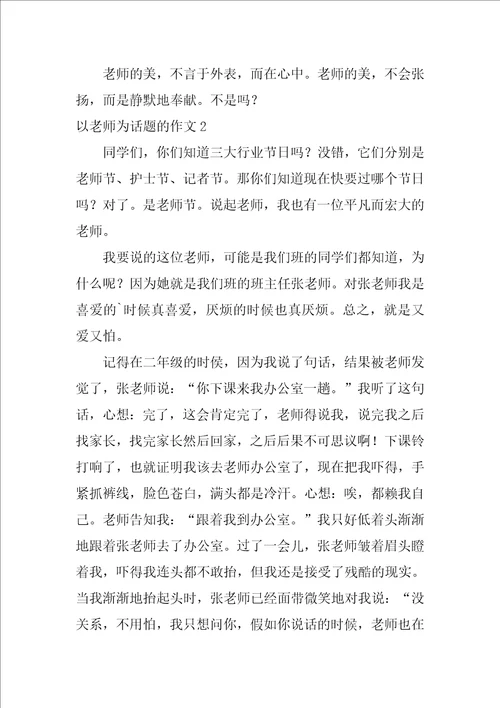 老师的美，不言于外表，而在心中。老师的美，不会张扬，而是静默地奉献。不是吗？

以老师为话题的作文2

同学们，你们知道三大行业节日吗？没错，它们分别是老师节、护士节、记者节。那你们知道现在快要过哪个节日吗？对了。是老师节。说起老师，我也有一位平凡而宏大的老师。

我要说的这位老师，可能是我们班的同学们都知道，为什么呢？因为她就是我们班的班主任张老师。对张老师我是喜爱的`时候真喜爱，厌烦的时候也真厌烦。总之，就是又爱又怕。

记得在二年级的时候，因为我说了句话，结果被老师发觉了，张老师说：“你下课来我办公室一趟。”我听了这句话，心想：完了，这会肯定完了，老师得说我，说完我之后找家长，找完家长然后回家，之后后果不可思议啊！下课铃打响了，也就证明我该去老师办公室了，现在把我吓得，手紧抓裤线，脸色苍白，满头都是冷汗。心想：唉，都赖我自己。老师告知我：“跟着我到办公室。”我只好低着头渐渐地跟着张老师去了办公室。过了一会儿，张老师皱着眉头瞪着我，吓得我连头都不敢抬，但我还是接受了残酷的现实。当我渐渐地抬起头时，张老师已经面带微笑地对我说：“没关系，不用怕，我只想问你，假如你说话的时候，老师也在